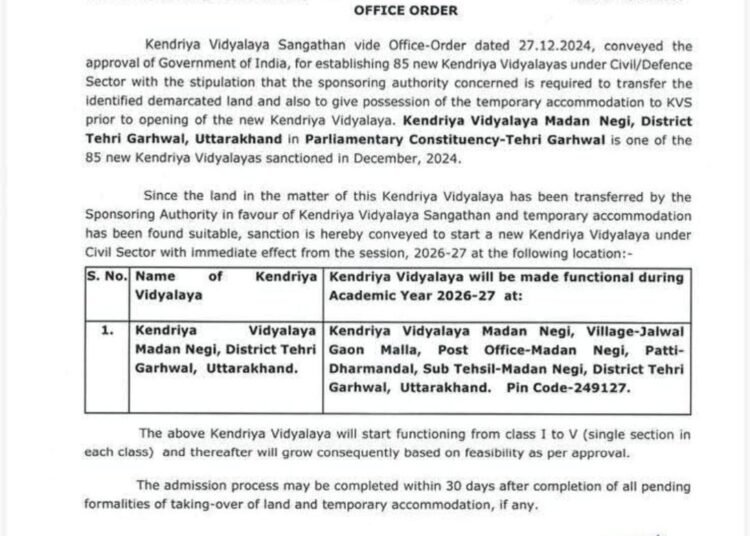 OFFICE ORDER

Kendriya Vidyalaya Sangathan vide Office-Order dated 27.12.2024, conveyed the approval of Government of India, for establishing 85 new Kendriya Vidyalayas under Civil/Defence Sector with the stipulation that the sponsoring authority concerned is required to transfer the identified demarcated land and also to give possession of the temporary accommodation to KVS prior to opening of the new Kendriya Vidyalaya. Kendriya Vidyalaya Madan Negi, District Tehri Garhwal, Uttarakhand in Parliamentary Constituency-Tehri Garhwal is one of the 85 new Kendriya Vidyalayas sanctioned in December, 2024.

Since the land in the matter of this Kendriya Vidyalaya has been transferred by the Sponsoring Authority in favour of Kendriya Vidyalaya Sangathan and temporary accommodation has been found suitable, sanction is hereby conveyed to start a new Kendriya Vidyalaya under Civil Sector with immediate effect from the session, 2026-27 at the following location:-

| S. No. | Name of Kendriya Vidyalaya | Kendriya Vidyalaya will be made functional during Academic Year 2026-27 at: |
|---|---|---|
| 1. | Kendriya Vidyalaya Madan Negi, District Tehri Garhwal, Uttarakhand. | Kendriya Vidyalaya Madan Negi, Village-Jalwal Gaon Malla, Post Office-Madan Negi, Patti-Dharmandal, Sub Tehsil-Madan Negi, District Tehri Garhwal, Uttarakhand. Pin Code-249127. |

The above Kendriya Vidyalaya will start functioning from class I to V (single section in each class) and thereafter will grow consequently based on feasibility as per approval.

The admission process may be completed within 30 days after completion of all pending formalities of taking-over of land and temporary accommodation, if any.